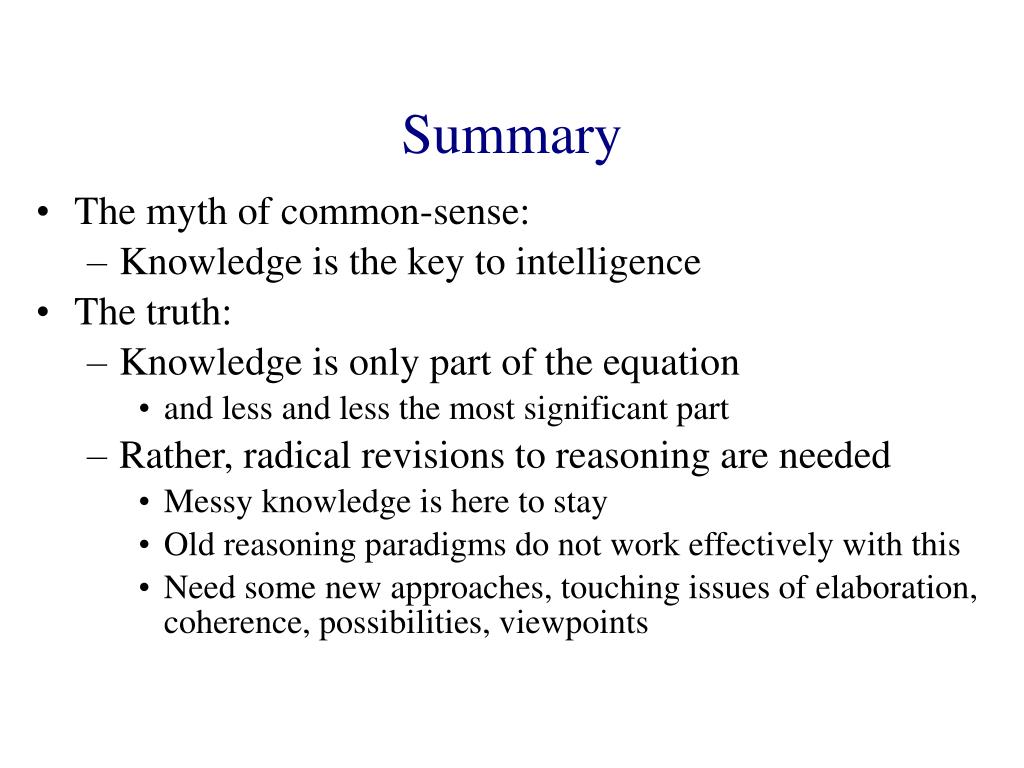 Summary

• The myth of common-sense:
– Knowledge is the key to intelligence
• The truth:
– Knowledge is only part of the equation
• and less and less the most significant part
– Rather, radical revisions to reasoning are needed
• Messy knowledge is here to stay
• Old reasoning paradigms do not work effectively with this
• Need some new approaches, touching issues of elaboration, coherence, possibilities, viewpoints